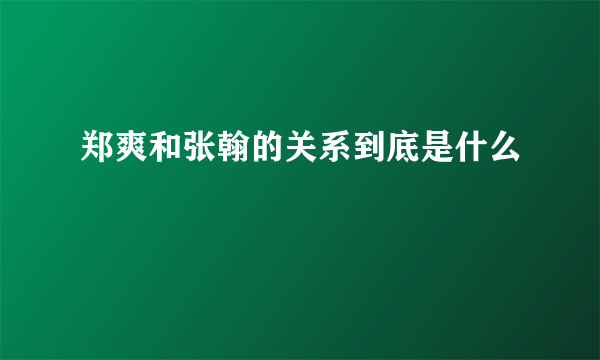 郑爽和张翰的关系到底是什么